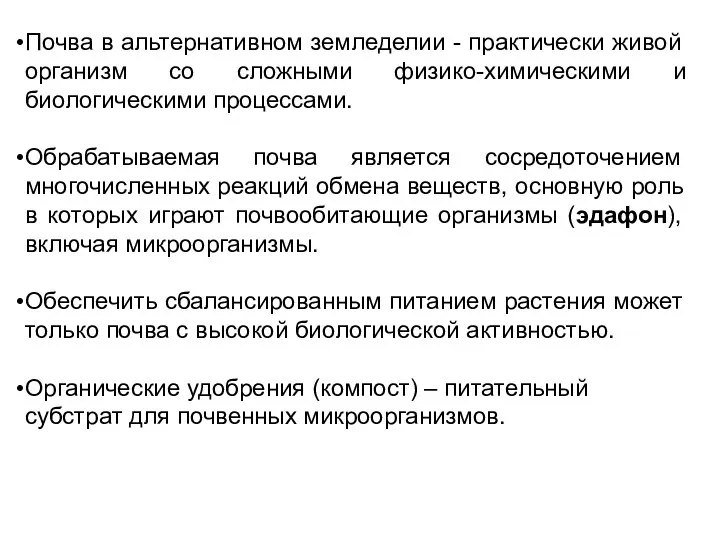 •Почва в альтернативном земледелии - практически живой организм со сложными физико-химическими и биологическими процессами.

•Обрабатываемая почва является сосредоточением многочисленных реакций обмена веществ, основную роль в которых играют почвообитающие организмы (эдафон), включая микроорганизмы.

•Обеспечить сбалансированным питанием растения может только почва с высокой биологической активностью.

•Органические удобрения (компост) – питательный субстрат для почвенных микроорганизмов.